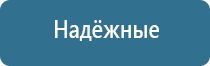 Надёжные